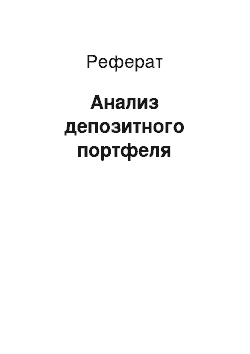 Реферат

Анализ депозитного портфеля